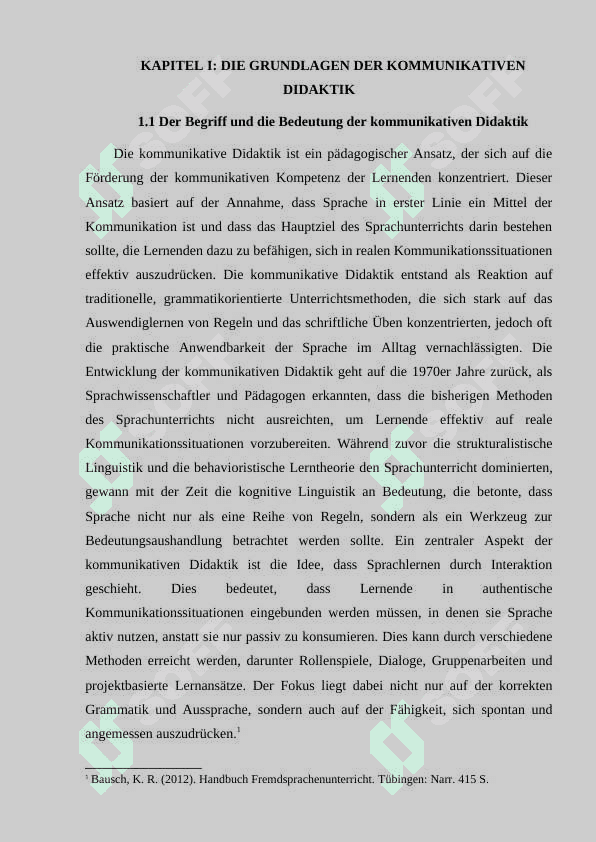 KAPITEL I: DIE GRUNDLAGEN DER KOMMUNIKATIVEN DIDAKTIK

1.1 Der Begriff und die Bedeutung der kommunikativen Didaktik

Die kommunikative Didaktik ist ein pädagogischer Ansatz, der sich auf die Förderung der kommunikativen Kompetenz der Lernenden konzentriert. Dieser Ansatz basiert auf der Annahme, dass Sprache in erster Linie ein Mittel der Kommunikation ist und dass das Hauptziel des Sprachunterrichts darin bestehen sollte, die Lernenden dazu zu befähigen, sich in realen Kommunikationssituationen effektiv auszudrücken. Die kommunikative Didaktik entstand als Reaktion auf traditionelle, grammatikorientierte Unterrichtsmethoden, die sich stark auf das Auswendiglernen von Regeln und das schriftliche Üben konzentrierten, jedoch oft die praktische Anwendbarkeit der Sprache im Alltag vernachlässigten. Die Entwicklung der kommunikativen Didaktik geht auf die 1970er Jahre zurück, als Sprachwissenschaftler und Pädagogen erkannten, dass die bisherigen Methoden des Sprachunterrichts nicht ausreichten, um Lernende effektiv auf reale Kommunikationssituationen vorzubereiten. Während zuvor die strukturalistische Linguistik und die behavioristische Lerntheorie den Sprachunterricht dominierten, gewann mit der Zeit die kognitive Linguistik an Bedeutung, die betonte, dass Sprache nicht nur als eine Reihe von Regeln, sondern als ein Werkzeug zur Bedeutungsaushandlung betrachtet werden sollte. Ein zentraler Aspekt der kommunikativen Didaktik ist die Idee, dass Sprachlernen durch Interaktion geschieht. Dies bedeutet, dass Lernende in authentische Kommunikationssituationen eingebunden werden müssen, in denen sie Sprache aktiv nutzen, anstatt sie nur passiv zu konsumieren. Dies kann durch verschiedene Methoden erreicht werden, darunter Rollenspiele, Dialoge, Gruppenarbeiten und projektbasierte Lernansätze. Der Fokus liegt dabei nicht nur auf der korrekten Grammatik und Aussprache, sondern auch auf der Fähigkeit, sich spontan und angemessen auszudrücken.$^1$

$^1$ Bausch, K. R. (2012). Handbuch Fremdsprachenunterricht. Tübingen: Narr. 415 S.